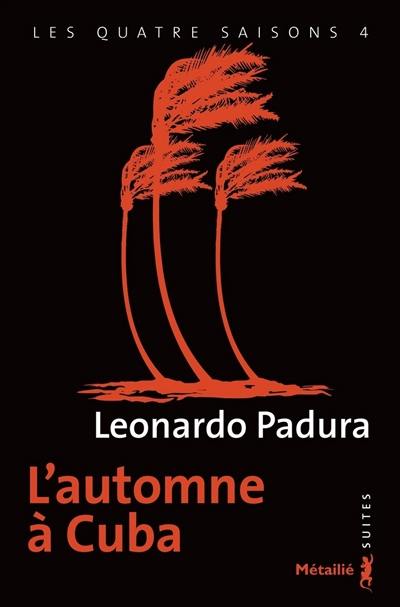 LES QUATRE SAISONS 4

Leonardo Padura

L'automne
à Cuba

SUITES

Métailié